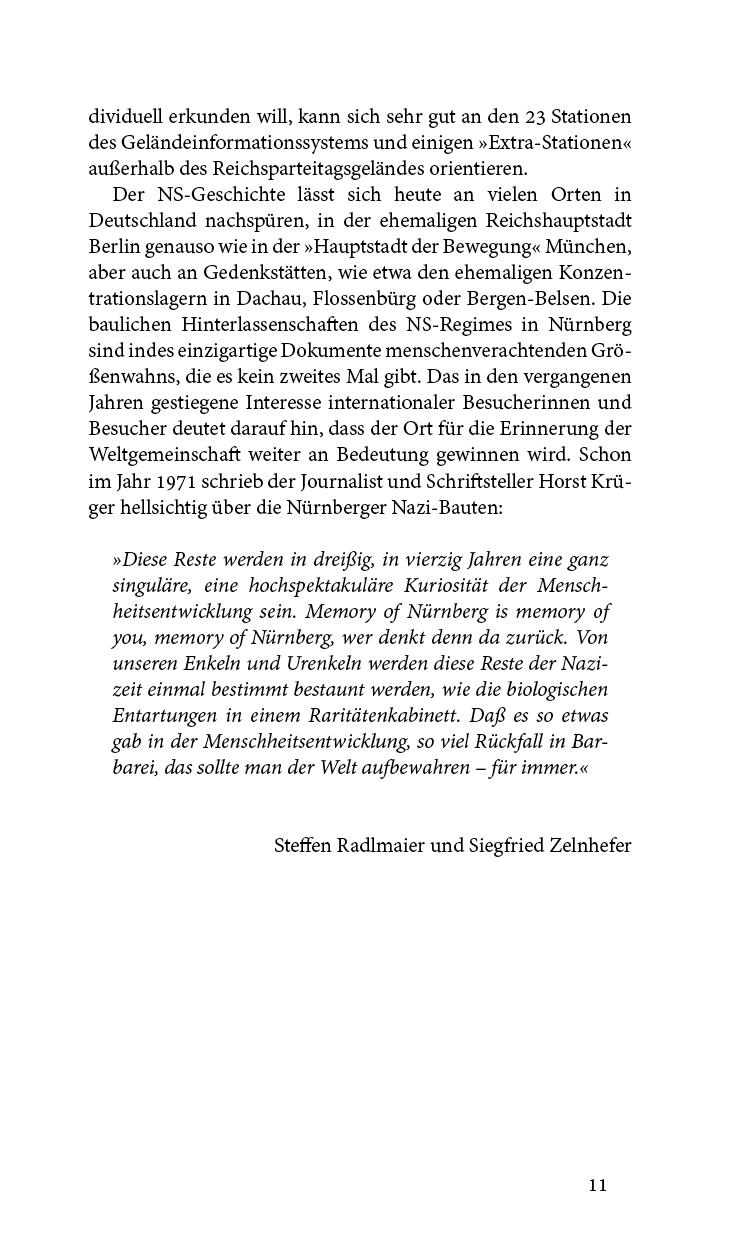 dividuell erkunden will, kann sich sehr gut an den 23 Stationen des Geländeinformationssystems und einigen »Extra-Stationen« außerhalb des Reichsparteitagsgeländes orientieren.

Der NS-Geschichte lässt sich heute an vielen Orten in Deutschland nachspüren, in der ehemaligen Reichshauptstadt Berlin genauso wie in der »Hauptstadt der Bewegung« München, aber auch an Gedenkstätten, wie etwa den ehemaligen Konzentrationslagern in Dachau, Flossenbürg oder Bergen-Belsen. Die baulichen Hinterlassenschaften des NS-Regimes in Nürnberg sind indes einzigartige Dokumente menschenverachtenden Größenwahns, die es kein zweites Mal gibt. Das in den vergangenen Jahren gestiegene Interesse internationaler Besucherinnen und Besucher deutet darauf hin, dass der Ort für die Erinnerung der Weltgemeinschaft weiter an Bedeutung gewinnen wird. Schon im Jahr 1971 schrieb der Journalist und Schriftsteller Horst Krüger hellsichtig über die Nürnberger Nazi-Bauten:

»Diese Reste werden in dreißig, in vierzig Jahren eine ganz singuläre, eine hochspektakuläre Kuriosität der Menschheitsentwicklung sein. Memory of Nürnberg is memory of you, memory of Nürnberg, wer denkt denn da zurück. Von unseren Enkeln und Urenkeln werden diese Reste der Nazizeit einmal bestimmt bestaunt werden, wie die biologischen Entartungen in einem Raritätenkabinett. Daß es so etwas gab in der Menschheitsentwicklung, so viel Rückfall in Barbarei, das sollte man der Welt aufbewahren – für immer.«

Steffen Radlmaier und Siegfried Zelnhefer

11